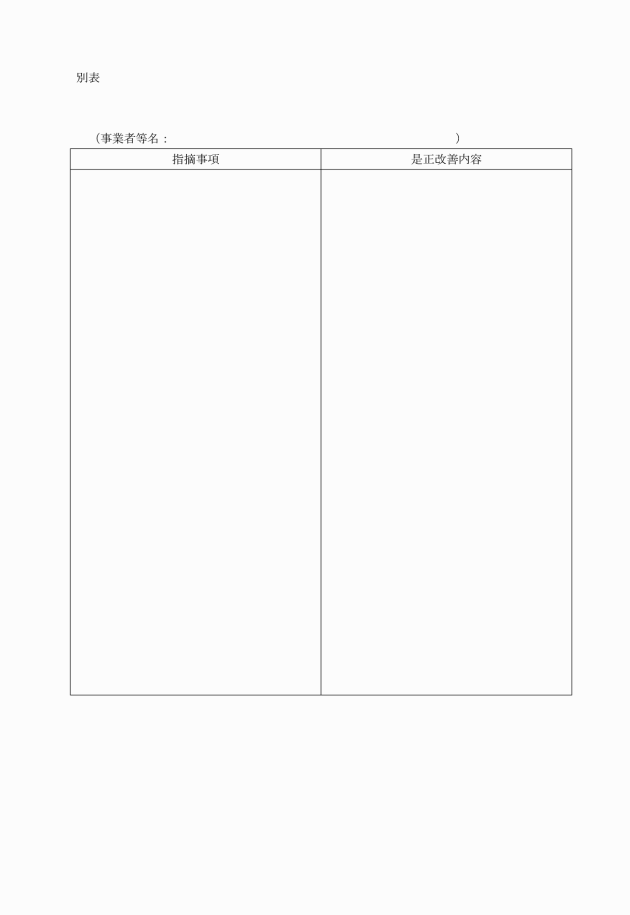 別表

（事業者等名：　　　　　　　　　　　　　　　　　　　　　　　　）

| 指摘事項 | 是正改善内容 |
|---|---|
|  |  |